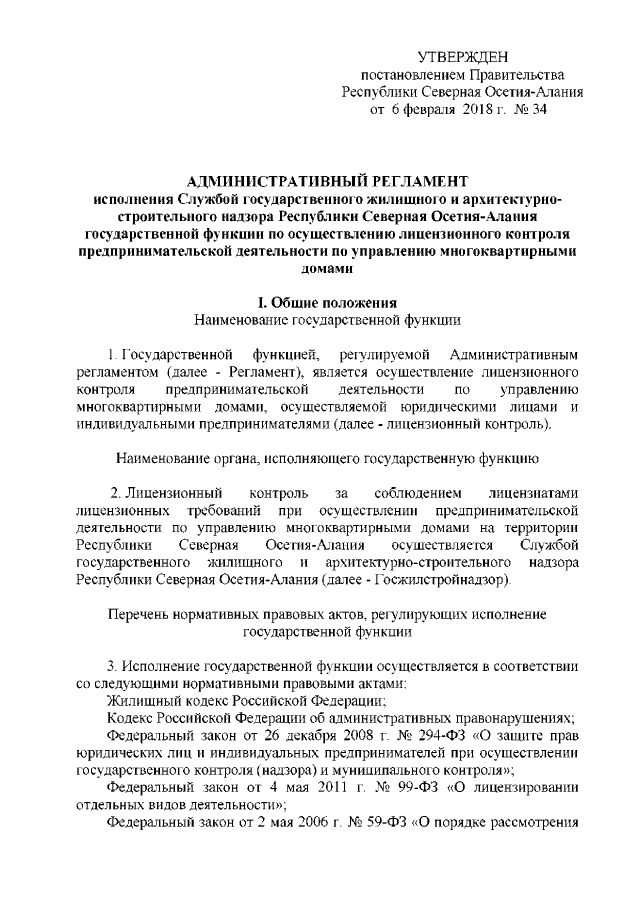 УТВЕРЖДЕН
постановлением Правительства
Республики Северная Осетия-Алания
от 6 февраля 2018 г. № 34

АДМИНИСТРАТИВНЫЙ РЕГЛАМЕНТ
исполнения Службой государственного жилищного и архитектурно-строительного надзора Республики Северная Осетия-Алания государственной функции по осуществлению лицензионного контроля предпринимательской деятельности по управлению многоквартирными домами

I. Общие положения
Наименование государственной функции

1. Государственной функцией, регулируемой Административным регламентом (далее - Регламент), является осуществление лицензионного контроля предпринимательской деятельности по управлению многоквартирными домами, осуществляемой юридическими лицами и индивидуальными предпринимателями (далее - лицензионный контроль).

Наименование органа, исполняющего государственную функцию

2. Лицензионный контроль за соблюдением лицензиатами лицензионных требований при осуществлении предпринимательской деятельности по управлению многоквартирными домами на территории Республики Северная Осетия-Алания осуществляется Службой государственного жилищного и архитектурно-строительного надзора Республики Северная Осетия-Алания (далее - Госжилстройнадзор).

Перечень нормативных правовых актов, регулирующих исполнение государственной функции

3. Исполнение государственной функции осуществляется в соответствии со следующими нормативными правовыми актами:
Жилищный кодекс Российской Федерации;
Кодекс Российской Федерации об административных правонарушениях;
Федеральный закон от 26 декабря 2008 г. № 294-ФЗ «О защите прав юридических лиц и индивидуальных предпринимателей при осуществлении государственного контроля (надзора) и муниципального контроля»;
Федеральный закон от 4 мая 2011 г. № 99-ФЗ «О лицензировании отдельных видов деятельности»;
Федеральный закон от 2 мая 2006 г. № 59-ФЗ «О порядке рассмотрения